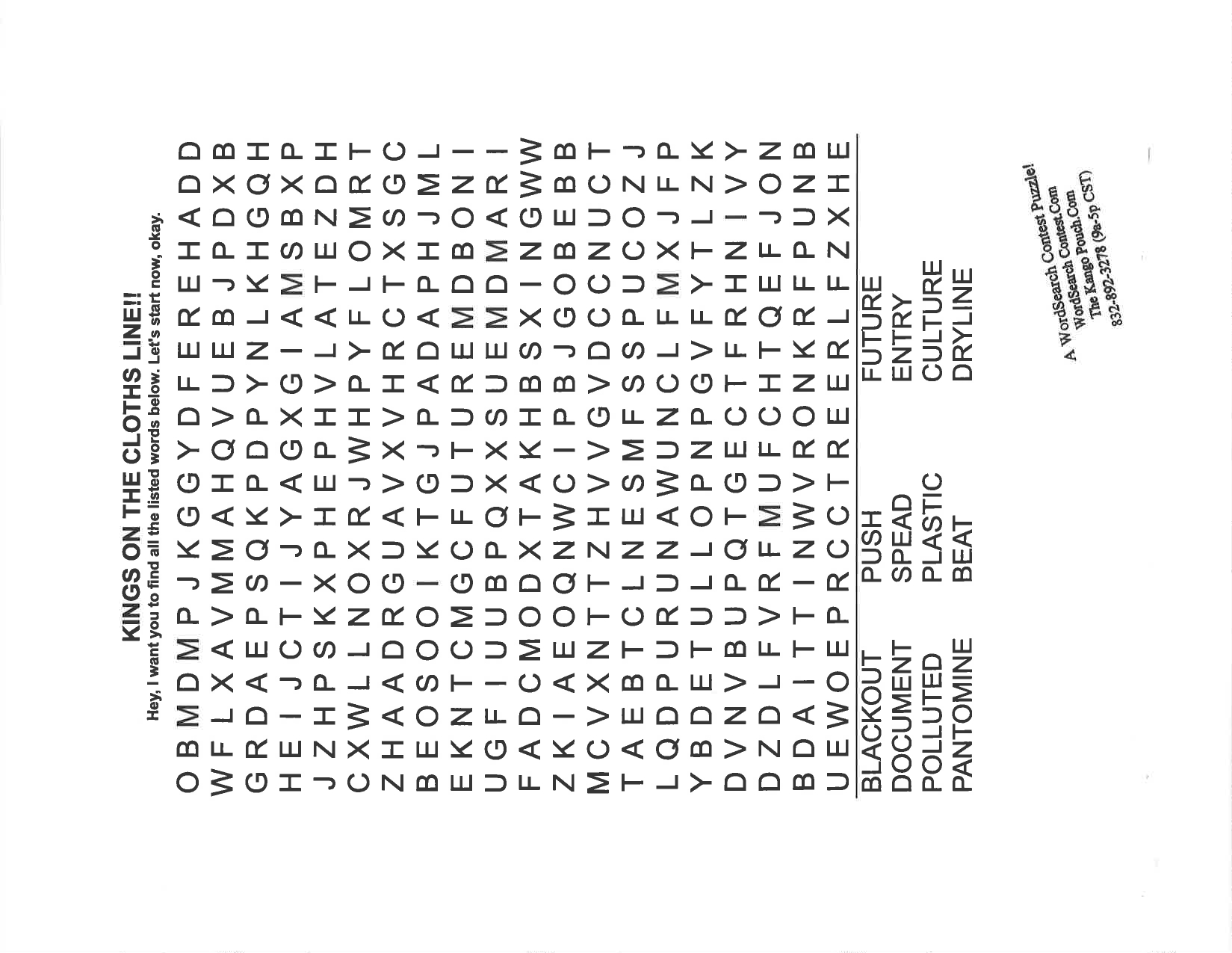 KINGS ON THE CLOTHS LINE!!
Hey, I want you to find all the listed words below. Let's start now, okay.

O B M D M P J K G G Y D F E R E H A D D
W F L X A V M M A H Q V U E B J P D X B
G R D A E P S Q K P D P Y N L K H G Q H
H E I J C T I J Y A G X G I A M S B X P
J Z H P S K X P H E P H V L A T E Z D H
C X W L L N O X R J W H P Y F L O M R T
Z H A A D R G U A V X V H R C T X S G C
B E O S O O I K T G J P A D A P H J M L
E K N T C M G C F U T U R E M D B O N I
U G F I U U B P Q X X S U E M D M A R I
F A D C M O D X T A K H B S X I N G W W
Z K I A E O Q N W C I P B J G O B E B B
M C V X N T T Z H V V G V D C C N U C T
T A E B T C L N E S M F S S P U C O Z J
L Q D P U R U N A W U N C L F M X J F P
Y B D E T U L L O P N P G V F Y T L Z K
D V N V B U P Q T G E C T F R H N I V Y
D Z D L F V R F M U F C H T Q E F J O N
B D A I T T I N W V R O N K R F P U N B
U E W O E P R C C T R E E R L F Z X H E

BLACKOUT
DOCUMENT
POLLUTED
PANTOMINE

PUSH
SPEAD
PLASTIC
BEAT

FUTURE
ENTRY
CULTURE
DRYLINE

A WordSearch Contest Puzzle!
WordSearch Contest.Com
The Kango Pouch.Com
832-892-3278 (9a-5p CST)